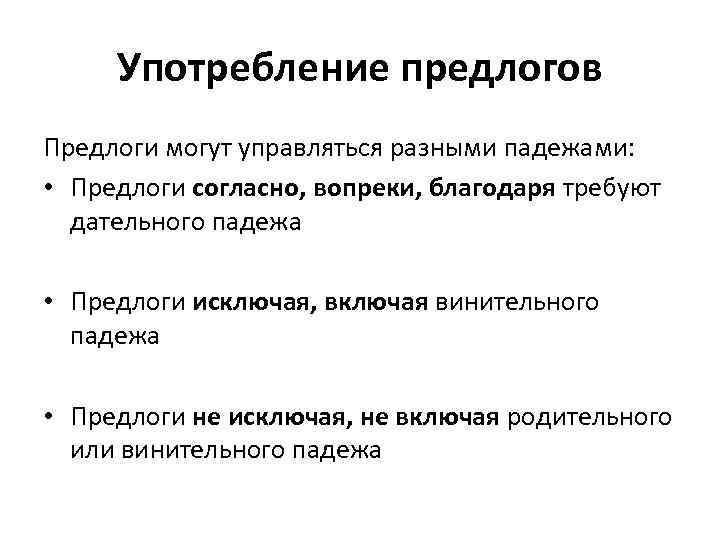 Употребление предлогов

Предлоги могут управляться разными падежами:

• Предлоги согласно, вопреки, благодаря требуют дательного падежа

• Предлоги исключая, включая винительного падежа

• Предлоги не исключая, не включая родительного или винительного падежа